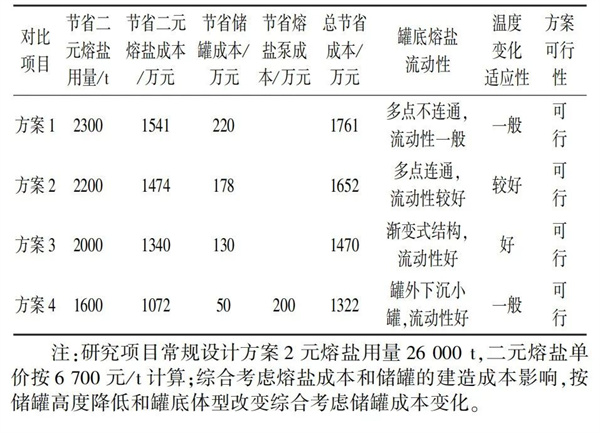 | 对比项目 | 节省二元熔盐用量/t | 节省二元熔盐成本/万元 | 节省储罐成本/万元 | 节省熔盐泵成本/万元 | 总节省成本/万元 | 罐底熔盐流动性 | 温度变化适应性 | 方案可行性 |
|---|---|---|---|---|---|---|---|---|
| 方案1 | 2300 | 1541 | 220 | | 1761 | 多点不连通,流动性一般 | 一般 | 可行 |
| 方案2 | 2200 | 1474 | 178 | | 1652 | 多点连通,流动性较好 | 较好 | 可行 |
| 方案3 | 2000 | 1340 | 130 | | 1470 | 渐变式结构,流动性好 | 好 | 可行 |
| 方案4 | 1600 | 1072 | 50 | 200 | 1322 | 罐外下沉小罐,流动性好 | 一般 | 可行 |

注:研究项目常规设计方案2元熔盐用量26 000 t,二元熔盐单价按6 700元/t计算;综合考虑熔盐成本和储罐的建造成本影响,按储罐高度降低和罐底体型改变综合考虑储罐成本变化。